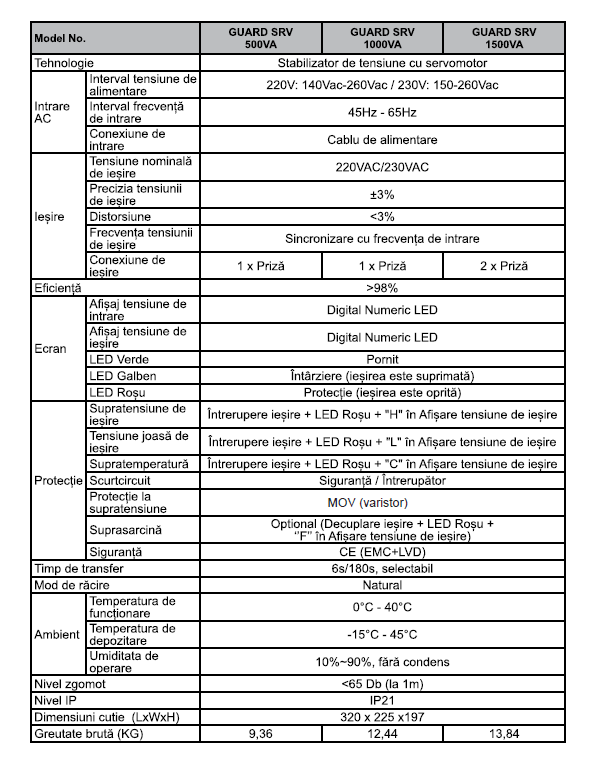 | Model No. | | GUARD SRV 500VA | GUARD SRV 1000VA | GUARD SRV 1500VA |
|---|---|---|---|---|
| Tehnologie | | Stabilizator de tensiune cu servomotor | | |
| Intrare AC | Interval tensiune de alimentare | 220V: 140Vac-260Vac / 230V: 150-260Vac | | |
| | Interval frecvență de intrare | 45Hz - 65Hz | | |
| | Conexiune de intrare | Cablu de alimentare | | |
| Ieșire | Tensiune nominală de ieșire | 220VAC/230VAC | | |
| | Precizia tensiunii de ieșire | ±3% | | |
| | Distorsiune | <3% | | |
| | Frecvența tensiunii de ieșire | Sincronizare cu frecvența de intrare | | |
| | Conexiune de ieșire | 1 x Priză | 1 x Priză | 2 x Priză |
| Eficiență | | >98% | | |
| Ecran | Afișaj tensiune de intrare | Digital Numeric LED | | |
| | Afișaj tensiune de ieșire | Digital Numeric LED | | |
| | LED Verde | Pornit | | |
| | LED Galben | Întârziere (ieșirea este suprimată) | | |
| | LED Roșu | Protecție (ieșirea este oprită) | | |
| Protecție | Supratensiune de ieșire | Întrerupere ieșire + LED Roșu + "H" în Afișare tensiune de ieșire | | |
| | Tensiune joasă de ieșire | Întrerupere ieșire + LED Roșu + "L" în Afișare tensiune de ieșire | | |
| | Supratemperatură | Întrerupere ieșire + LED Roșu + "C" în Afișare tensiune de ieșire | | |
| | Scurtcircuit | Siguranță / Întrerupător | | |
| | Protecție la supratensiune | MOV (varistor) | | |
| | Suprasarcină | Optional (Decuplare ieșire + LED Roșu + ''F'' în Afișare tensiune de ieșire) | | |
| | Siguranță | CE (EMC+LVD) | | |
| Timp de transfer | | 6s/180s, selectabil | | |
| Mod de răcire | | Natural | | |
| Ambient | Temperatura de funcționare | 0°C - 40°C | | |
| | Temperatura de depozitare | -15°C - 45°C | | |
| | Umiditata de operare | 10%~90%, fără condens | | |
| Nivel zgomot | | <65 Db (la 1m) | | |
| Nivel IP | | IP21 | | |
| Dimensiuni cutie (LxWxH) | | 320 x 225 x197 | | |
| Greutate brută (KG) | | 9,36 | 12,44 | 13,84 |